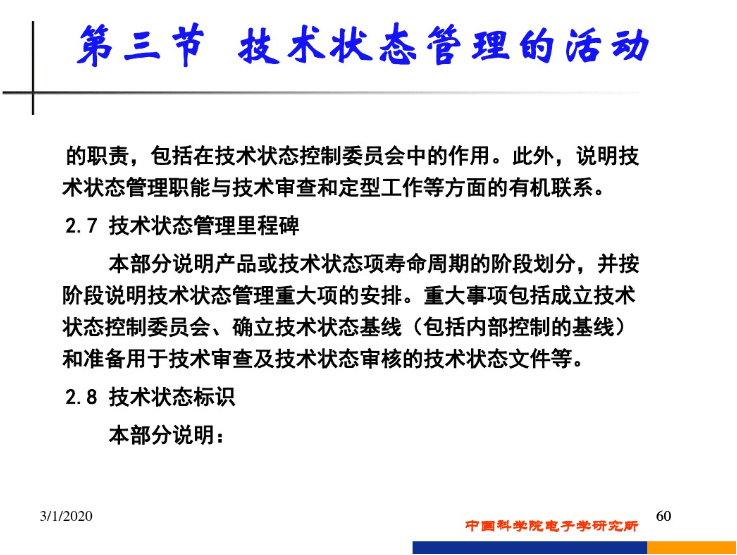 第三节 技术状态管理的活动

的职责，包括在技术状态控制委员会中的作用。此外，说明技术状态管理职能与技术审查和定型工作等方面的有机联系。

2.7 技术状态管理里程碑

本部分说明产品或技术状态项寿命周期的阶段划分，并按阶段说明技术状态管理重大项的安排。重大事项包括成立技术状态控制委员会、确立技术状态基线（包括内部控制的基线）和准备用于技术审查及技术状态审核的技术状态文件等。

2.8 技术状态标识

本部分说明：

3/1/2020

中国科学院电子学研究所

60